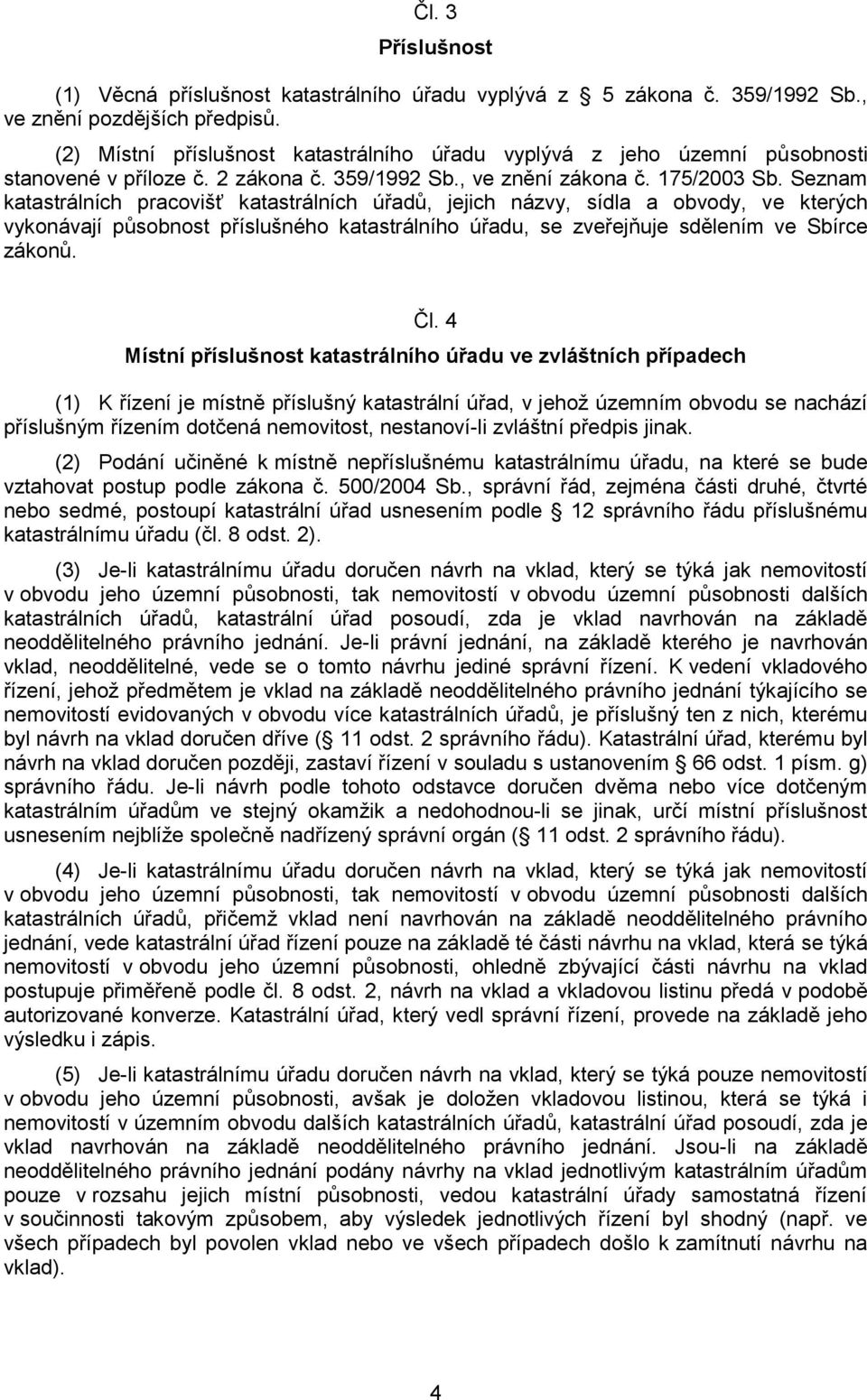 Čl. 3

Příslušnost

(1) Věcná příslušnost katastrálního úřadu vyplývá z 5 zákona č. 359/1992 Sb., ve znění pozdějších předpisů.

(2) Místní příslušnost katastrálního úřadu vyplývá z jeho územní působnosti stanovené v příloze č. 2 zákona č. 359/1992 Sb., ve znění zákona č. 175/2003 Sb. Seznam katastrálních pracovišť katastrálních úřadů, jejich názvy, sídla a obvody, ve kterých vykonávají působnost příslušného katastrálního úřadu, se zveřejňuje sdělením ve Sbírce zákonů.

Čl. 4

Místní příslušnost katastrálního úřadu ve zvláštních případech

(1) K řízení je místně příslušný katastrální úřad, v jehož územním obvodu se nachází příslušným řízením dotčená nemovitost, nestanoví-li zvláštní předpis jinak.

(2) Podání učiněné k místně nepříslušnému katastrálnímu úřadu, na které se bude vztahovat postup podle zákona č. 500/2004 Sb., správní řád, zejména části druhé, čtvrté nebo sedmé, postoupí katastrální úřad usnesením podle 12 správního řádu příslušnému katastrálnímu úřadu (čl. 8 odst. 2).

(3) Je-li katastrálnímu úřadu doručen návrh na vklad, který se týká jak nemovitostí v obvodu jeho územní působnosti, tak nemovitostí v obvodu územní působnosti dalších katastrálních úřadů, katastrální úřad posoudí, zda je vklad navrhován na základě neoddělitelného právního jednání. Je-li právní jednání, na základě kterého je navrhován vklad, neoddělitelné, vede se o tomto návrhu jediné správní řízení. K vedení vkladového řízení, jehož předmětem je vklad na základě neoddělitelného právního jednání týkajícího se nemovitostí evidovaných v obvodu více katastrálních úřadů, je příslušný ten z nich, kterému byl návrh na vklad doručen dříve ( 11 odst. 2 správního řádu). Katastrální úřad, kterému byl návrh na vklad doručen později, zastaví řízení v souladu s ustanovením 66 odst. 1 písm. g) správního řádu. Je-li návrh podle tohoto odstavce doručen dvěma nebo více dotčeným katastrálním úřadům ve stejný okamžik a nedohodnou-li se jinak, určí místní příslušnost usnesením nejblíže společně nadřízený správní orgán ( 11 odst. 2 správního řádu).

(4) Je-li katastrálnímu úřadu doručen návrh na vklad, který se týká jak nemovitostí v obvodu jeho územní působnosti, tak nemovitostí v obvodu územní působnosti dalších katastrálních úřadů, přičemž vklad není navrhován na základě neoddělitelného právního jednání, vede katastrální úřad řízení pouze na základě té části návrhu na vklad, která se týká nemovitostí v obvodu jeho územní působnosti, ohledně zbývající části návrhu na vklad postupuje přiměřeně podle čl. 8 odst. 2, návrh na vklad a vkladovou listinu předá v podobě autorizované konverze. Katastrální úřad, který vedl správní řízení, provede na základě jeho výsledku i zápis.

(5) Je-li katastrálnímu úřadu doručen návrh na vklad, který se týká pouze nemovitostí v obvodu jeho územní působnosti, avšak je doložen vkladovou listinou, která se týká i nemovitostí v územním obvodu dalších katastrálních úřadů, katastrální úřad posoudí, zda je vklad navrhován na základě neoddělitelného právního jednání. Jsou-li na základě neoddělitelného právního jednání podány návrhy na vklad jednotlivým katastrálním úřadům pouze v rozsahu jejich místní působnosti, vedou katastrální úřady samostatná řízení v součinnosti takovým způsobem, aby výsledek jednotlivých řízení byl shodný (např. ve všech případech byl povolen vklad nebo ve všech případech došlo k zamítnutí návrhu na vklad).

4